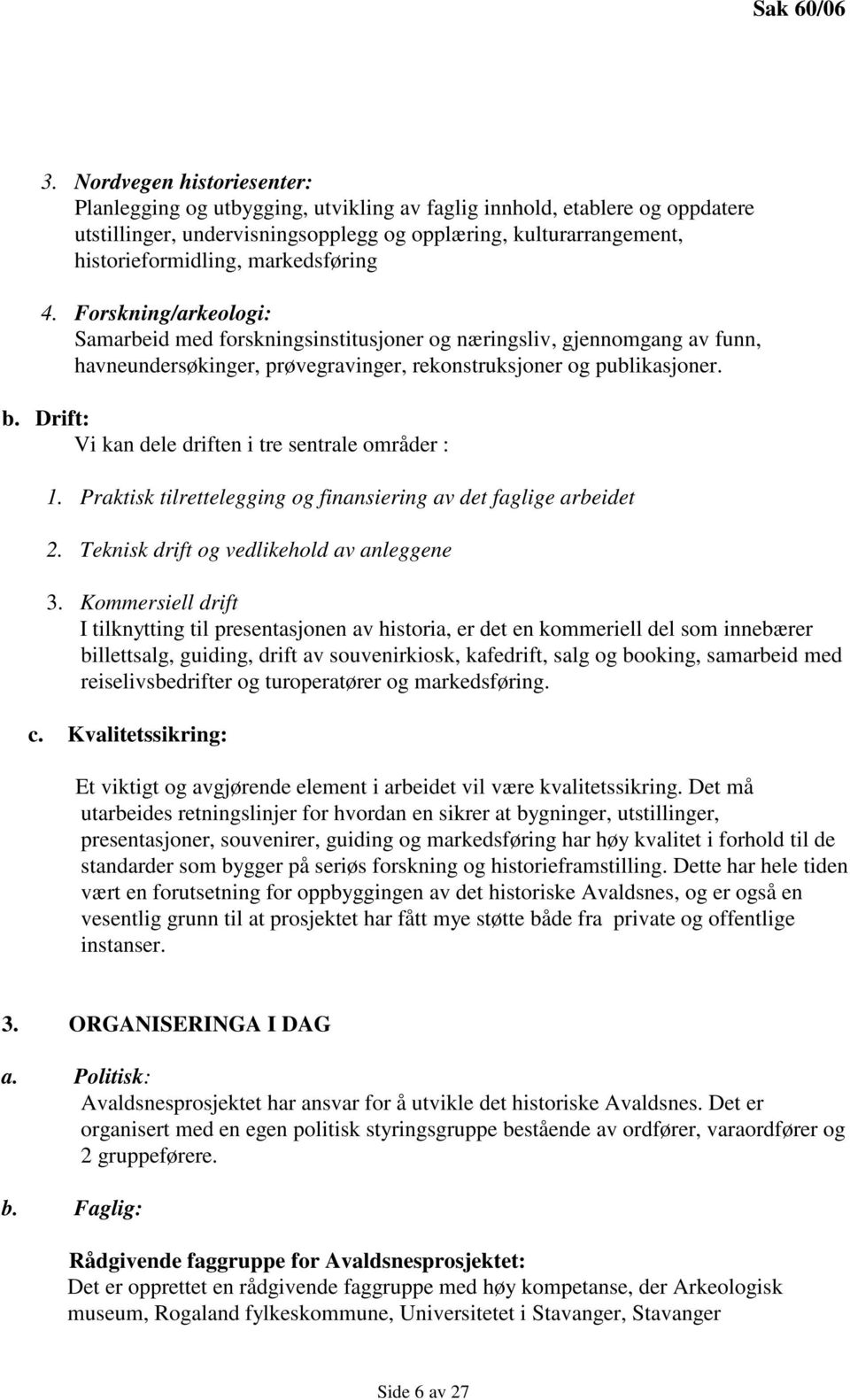 Sak 60/06

3. Nordvegen historiesenter:
Planlegging og utbygging, utvikling av faglig innhold, etablere og oppdatere utstillinger, undervisningsopplegg og opplæring, kulturarrangement, historieformidling, markedsføring

4. Forskning/arkeologi:
Samarbeid med forskningsinstitusjoner og næringsliv, gjennomgang av funn, havneundersøkinger, prøvegravinger, rekonstruksjoner og publikasjoner.

b. Drift:
Vi kan dele driften i tre sentrale områder :

1. Praktisk tilrettelegging og finansiering av det faglige arbeidet

2. Teknisk drift og vedlikehold av anleggene

3. Kommersiell drift
I tilknytting til presentasjonen av historia, er det en kommeriell del som innebærer billettsalg, guiding, drift av souvenirkiosk, kafedrift, salg og booking, samarbeid med reiselivsbedrifter og turoperatører og markedsføring.

c. Kvalitetssikring:

Et viktigt og avgjørende element i arbeidet vil være kvalitetssikring. Det må utarbeides retningslinjer for hvordan en sikrer at bygninger, utstillinger, presentasjoner, souvenirer, guiding og markedsføring har høy kvalitet i forhold til de standarder som bygger på seriøs forskning og historieframstilling. Dette har hele tiden vært en forutsetning for oppbyggingen av det historiske Avaldsnes, og er også en vesentlig grunn til at prosjektet har fått mye støtte både fra private og offentlige instanser.

3. ORGANISERINGA I DAG

a. Politisk:
Avaldsnesprosjektet har ansvar for å utvikle det historiske Avaldsnes. Det er organisert med en egen politisk styringsgruppe bestående av ordfører, varaordfører og 2 gruppeførere.

b. Faglig:

Rådgivende faggruppe for Avaldsnesprosjektet:
Det er opprettet en rådgivende faggruppe med høy kompetanse, der Arkeologisk museum, Rogaland fylkeskommune, Universitetet i Stavanger, Stavanger

Side 6 av 27